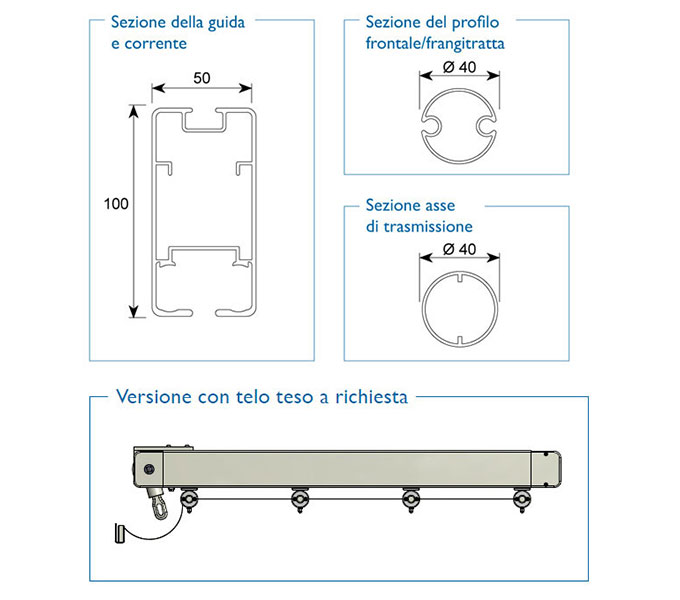 Sezione della guida e corrente

50

100

Sezione del profilo frontale/frangitratta

Ø 40

Sezione asse di trasmissione

Ø 40

Versione con telo teso a richiesta